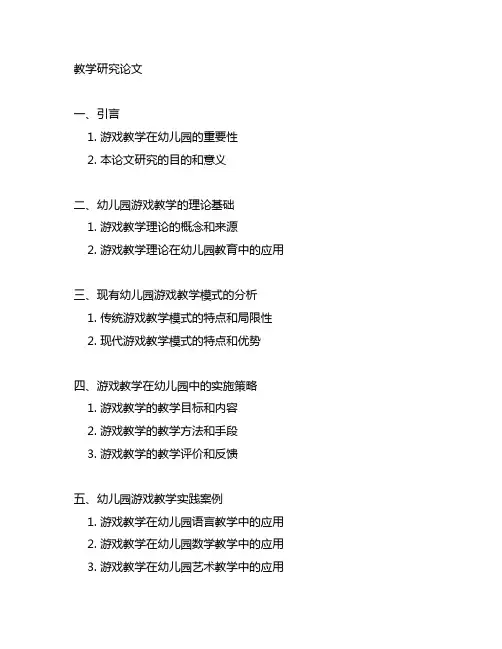 教学研究论文

一、引言
1. 游戏教学在幼儿园的重要性
2. 本论文研究的目的和意义

二、幼儿园游戏教学的理论基础
1. 游戏教学理论的概念和来源
2. 游戏教学理论在幼儿园教育中的应用

三、现有幼儿园游戏教学模式的分析
1. 传统游戏教学模式的特点和局限性
2. 现代游戏教学模式的特点和优势

四、游戏教学在幼儿园中的实施策略
1. 游戏教学的教学目标和内容
2. 游戏教学的教学方法和手段
3. 游戏教学的教学评价和反馈

五、幼儿园游戏教学实践案例
1. 游戏教学在幼儿园语言教学中的应用
2. 游戏教学在幼儿园数学教学中的应用
3. 游戏教学在幼儿园艺术教学中的应用